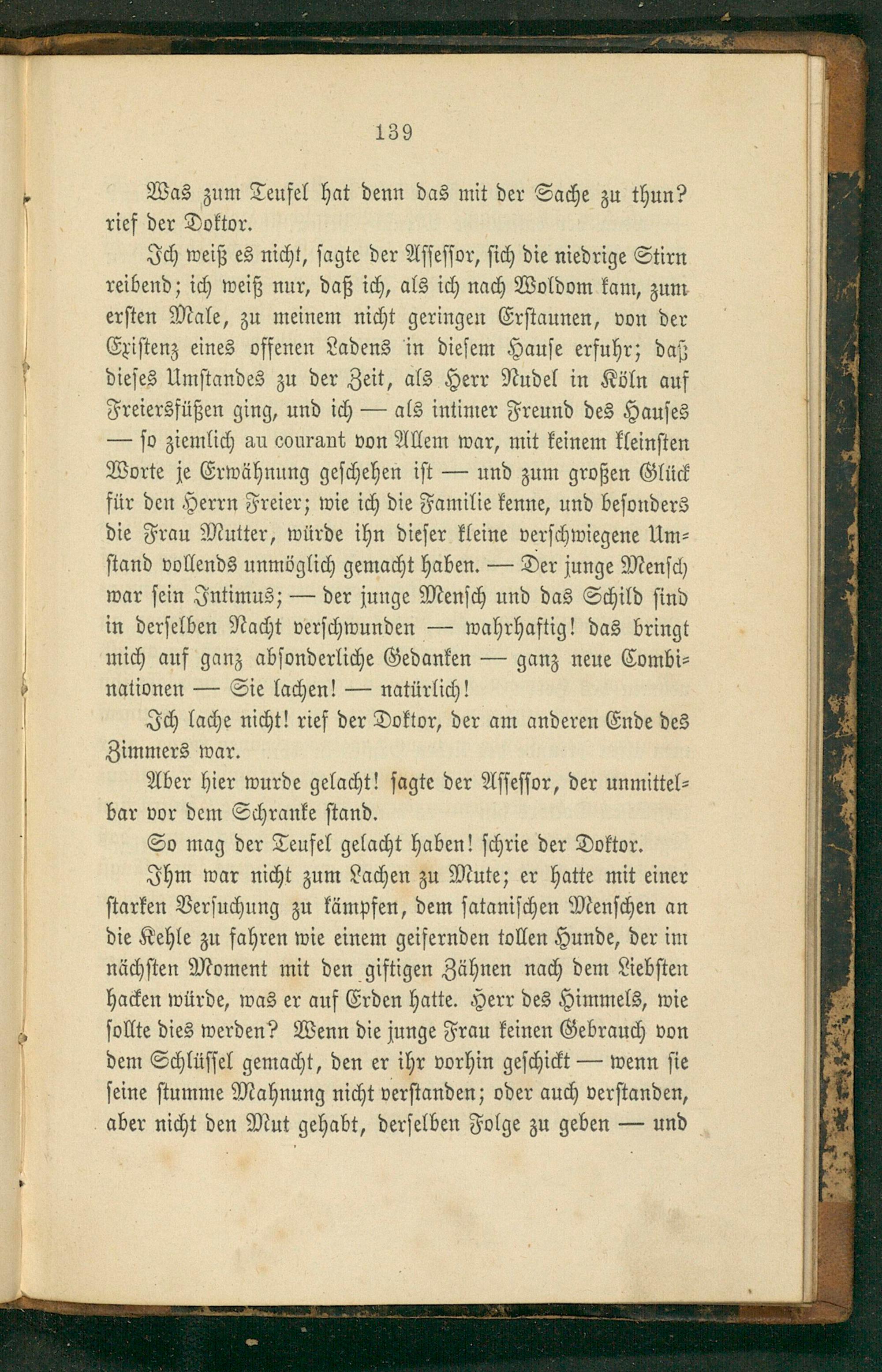 139

Was zum Teufel hat denn das mit der Sache zu thun? rief der Doktor.

Ich weiß es nicht, sagte der Assessor, sich die niedrige Stirn reibend; ich weiß nur, daß ich, als ich nach Woldom kam, zum ersten Male, zu meinem nicht geringen Erstaunen, von der Existenz eines offenen Ladens in diesem Hause erfuhr; daß dieses Umstandes zu der Zeit, als Herr Nudel in Köln auf Freiersfüßen ging, und ich — als intimer Freund des Hauses — so ziemlich au courant von Allem war, mit keinem kleinsten Worte je Erwähnung geschehen ist — und zum großen Glück für den Herrn Freier; wie ich die Familie kenne, und besonders die Frau Mutter, würde ihn dieser kleine verschwiegene Umstand vollends unmöglich gemacht haben. — Der junge Mensch war sein Intimus; — der junge Mensch und das Schild sind in derselben Nacht verschwunden — wahrhaftig! das bringt mich auf ganz absonderliche Gedanken — ganz neue Combinationen — Sie lachen! — natürlich!

Ich lache nicht! rief der Doktor, der am anderen Ende des Zimmers war.

Aber hier wurde gelacht! sagte der Assessor, der unmittelbar vor dem Schranke stand.

So mag der Teufel gelacht haben! schrie der Doktor.

Ihm war nicht zum Lachen zu Mute; er hatte mit einer starken Versuchung zu kämpfen, dem satanischen Menschen an die Kehle zu fahren wie einem geifernden tollen Hunde, der im nächsten Moment mit den giftigen Zähnen nach dem Liebsten hacken würde, was er auf Erden hatte. Herr des Himmels, wie sollte dies werden? Wenn die junge Frau keinen Gebrauch von dem Schlüssel gemacht, den er ihr vorhin geschickt — wenn sie seine stumme Mahnung nicht verstanden; oder auch verstanden, aber nicht den Mut gehabt, derselben Folge zu geben — und